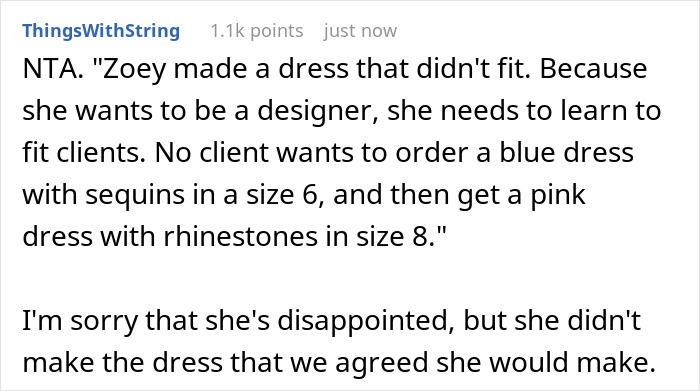 ThingsWithString 1.1k points just now

NTA. "Zoey made a dress that didn't fit. Because she wants to be a designer, she needs to learn to fit clients. No client wants to order a blue dress with sequins in a size 6, and then get a pink dress with rhinestones in size 8."

I'm sorry that she's disappointed, but she didn't make the dress that we agreed she would make.